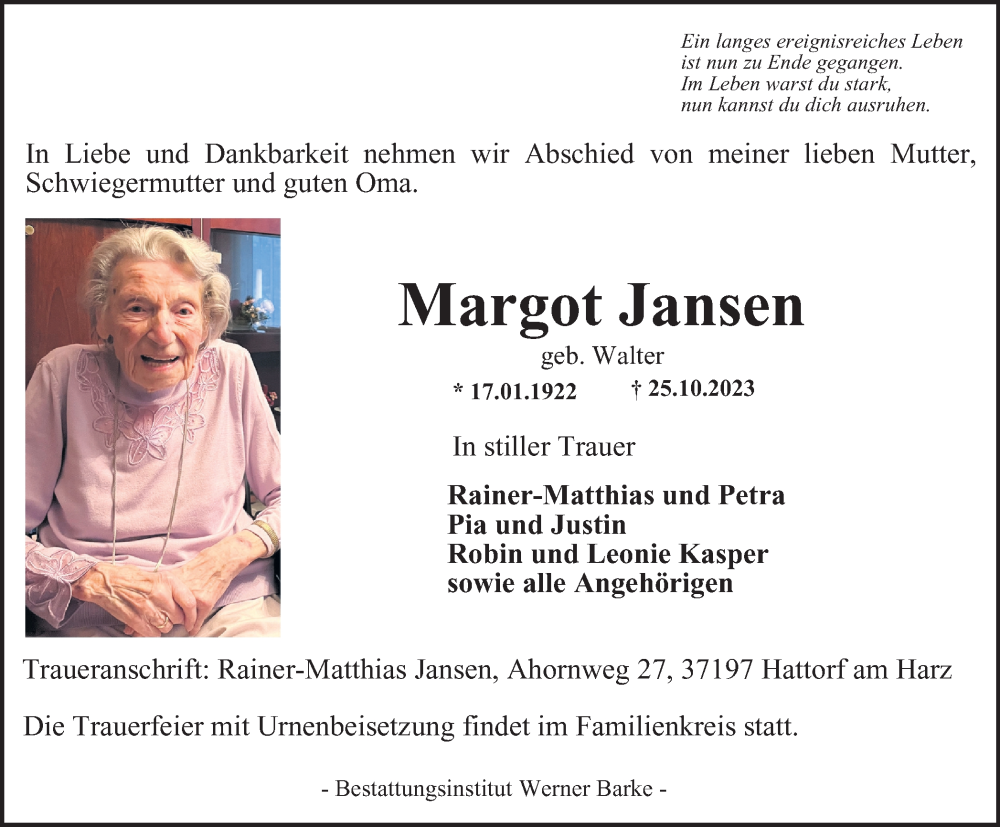 Ein langes ereignisreiches Leben
ist nun zu Ende gegangen.
Im Leben warst du stark,
nun kannst du dich ausruhen.

In Liebe und Dankbarkeit nehmen wir Abschied von meiner lieben Mutter, Schwiegermutter und guten Oma.

Margot Jansen

geb. Walter

* 17.01.1922 † 25.10.2023

In stiller Trauer

Rainer-Matthias und Petra
Pia und Justin
Robin und Leonie Kasper
sowie alle Angehörigen

Traueranschrift: Rainer-Matthias Jansen, Ahornweg 27, 37197 Hattorf am Harz

Die Trauerfeier mit Urnenbeisetzung findet im Familienkreis statt.

- Bestattungsinstitut Werner Barke -